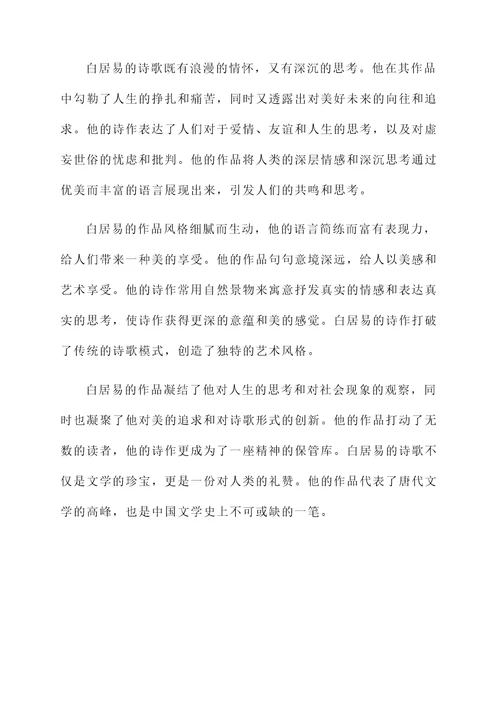 白居易的诗歌既有浪漫的情怀，又有深沉的思考。他在其作品中勾勒了人生的挣扎和痛苦，同时又透露出对美好未来的向往和追求。他的诗作表达了人们对于爱情、友谊和人生的思考，以及对虚妄世俗的忧虑和批判。他的作品将人类的深层情感和深沉思考通过优美而丰富的语言展现出来，引发人们的共鸣和思考。

白居易的作品风格细腻而生动，他的语言简练而富有表现力，给人们带来一种美的享受。他的作品句句意境深远，给人以美感和艺术享受。他的诗作常用自然景物来寓意抒发真实的情感和表达真实的思考，使诗作获得更深的意蕴和美的感觉。白居易的诗作打破了传统的诗歌模式，创造了独特的艺术风格。

白居易的作品凝结了他对人生的思考和对社会现象的观察，同时也凝聚了他对美的追求和对诗歌形式的创新。他的作品打动了无数的读者，他的诗作更成为了一座精神的保管库。白居易的诗歌不仅是文学的珍宝，更是一份对人类的礼赞。他的作品代表了唐代文学的高峰，也是中国文学史上不可或缺的一笔。